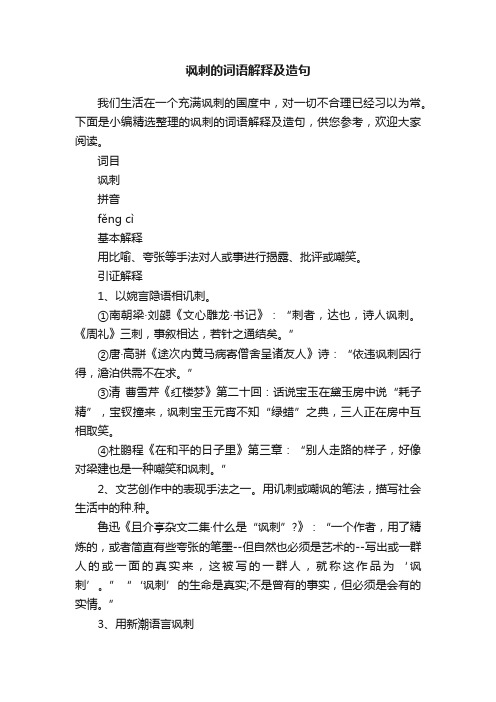 讽刺的词语解释及造句

我们生活在一个充满讽刺的国度中，对一切不合理已经习以为常。下面是小编精选整理的讽刺的词语解释及造句，供您参考，欢迎大家阅读。

词目

讽刺

拼音

fěng cì

基本解释

用比喻、夸张等手法对人或事进行揭露、批评或嘲笑。

引证解释

1、以婉言隐语相讥刺。

①南朝梁·刘勰《文心雕龙·书记》：“刺者，达也，诗人讽刺。《周礼》三刺，事叙相达，若针之通结矣。”

②唐·高骈《途次内黄马病寄僧舍呈诸友人》诗：“依违讽刺因行得，澹泊供需不在求。”

③清 曹雪芹《红楼梦》第二十回：话说宝玉在黛玉房中说“耗子精”，宝钗撞来，讽刺宝玉元宵不知“绿蜡”之典，三人正在房中互相取笑。

④杜鹏程《在和平的日子里》第三章：“别人走路的样子，好像对梁建也是一种嘲笑和讽刺。”

2、文艺创作中的表现手法之一。用讥刺或嘲讽的笔法，描写社会生活中的种.种。

鲁迅《且介亭杂文二集·什么是“讽刺”?》：“一个作者，用了精炼的，或者简直有些夸张的笔墨--但自然也必须是艺术的--写出或一群人的或一面的真实来，这被写的一群人，就称这作品为‘讽刺’。”“‘讽刺’的生命是真实;不是曾有的事实，但必须是会有的实情。”

3、用新潮语言讽刺